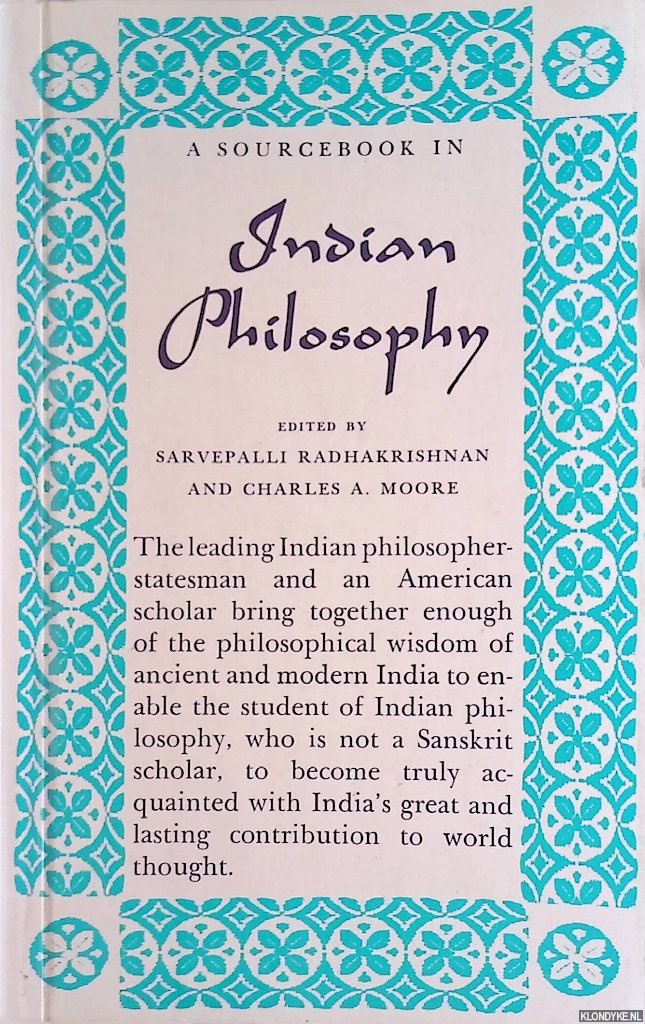 A SOURCEBOOK IN

Indian Philosophy

EDITED BY
SARVEPALLI RADHAKRISHNAN
AND CHARLES A. MOORE

The leading Indian philosopher-statesman and an American scholar bring together enough of the philosophical wisdom of ancient and modern India to enable the student of Indian philosophy, who is not a Sanskrit scholar, to become truly acquainted with India's great and lasting contribution to world thought.

KLONDYKE.NL